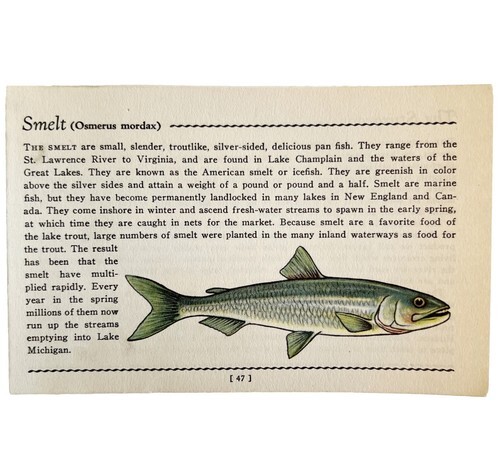 Smelt (Osmerus mordax)

THE SMELT are small, slender, troutlike, silver-sided, delicious pan fish. They range from the St. Lawrence River to Virginia, and are found in Lake Champlain and the waters of the Great Lakes. They are known as the American smelt or icefish. They are greenish in color above the silver sides and attain a weight of a pound or pound and a half. Smelt are marine fish, but they have become permanently landlocked in many lakes in New England and Canada. They come inshore in winter and ascend fresh-water streams to spawn in the early spring, at which time they are caught in nets for the market. Because smelt are a favorite food of the lake trout, large numbers of smelt were planted in the many inland waterways as food for the trout. The result has been that the smelt have multiplied rapidly. Every year in the spring millions of them now run up the streams emptying into Lake Michigan.

[ 47 ]